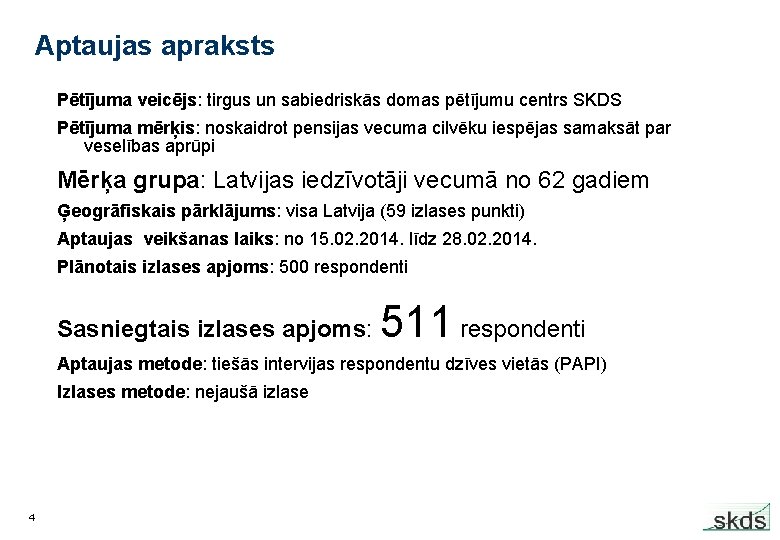 Aptaujas apraksts

Pētījuma veicējs: tirgus un sabiedriskās domas pētījumu centrs SKDS

Pētījuma mērķis: noskaidrot pensijas vecuma cilvēku iespējas samaksāt par veselības aprūpi

Mērķa grupa: Latvijas iedzīvotāji vecumā no 62 gadiem

Ģeogrāfiskais pārklājums: visa Latvija (59 izlases punkti)

Aptaujas veikšanas laiks: no 15.02.2014. līdz 28.02.2014.

Plānotais izlases apjoms: 500 respondenti

Sasniegtais izlases apjoms: 511 respondenti

Aptaujas metode: tiešās intervijas respondentu dzīves vietās (PAPI)

Izlases metode: nejaušā izlase

4

skds